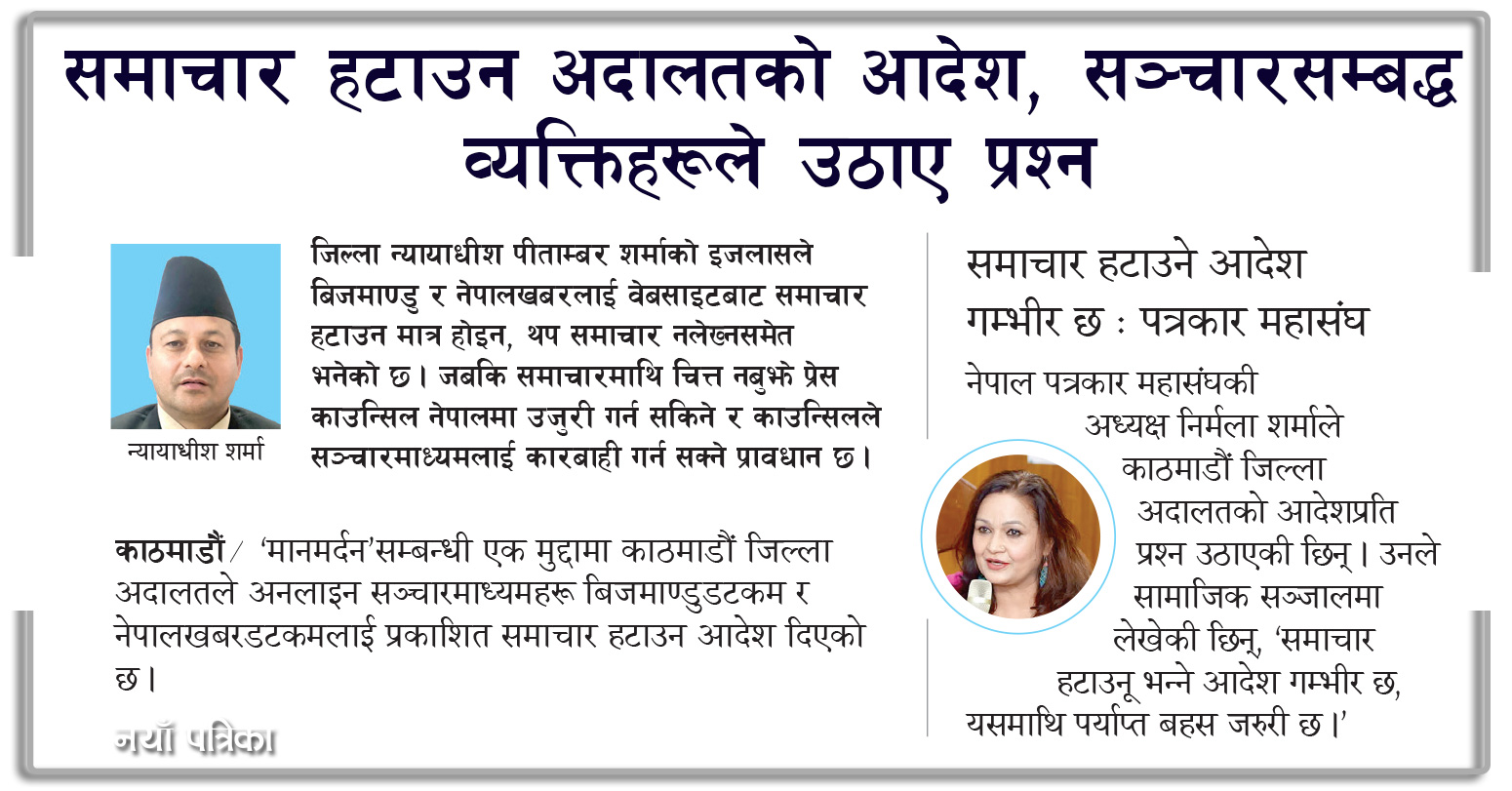 समाचार हटाउन अदालतको आदेश, सञ्चारसम्बद्ध व्यक्तिहरूले उठाए प्रश्न

न्यायाधीश शर्मा

जिल्ला न्यायाधीश पीताम्बर शर्माको इजलासले बिजमाण्डु र नेपालखबरलाई वेबसाइटबाट समाचार हटाउन मात्र होइन, थप समाचार नलेख्नसमेत भनेको छ। जबकि समाचारमाथि चित्त नबुझे प्रेस काउन्सिल नेपालमा उजुरी गर्न सकिने र काउन्सिलले सञ्चारमाध्यमलाई कारबाही गर्न सक्ने प्रावधान छ।

काठमाडौं/ 'मानमर्दन'सम्बन्धी एक मुद्दामा काठमाडौं जिल्ला अदालतले अनलाइन सञ्चारमाध्यमहरू बिजमाण्डुडटकम र नेपालखबरडटकमलाई प्रकाशित समाचार हटाउन आदेश दिएको छ।

नयाँ पत्रिका

समाचार हटाउने आदेश गम्भीर छ : पत्रकार महासंघ

नेपाल पत्रकार महासंघकी अध्यक्ष निर्मला शर्माले काठमाडौं जिल्ला अदालतको आदेशप्रति प्रश्न उठाएकी छिन्। उनले सामाजिक सञ्जालमा लेखेकी छिन्, 'समाचार हटाउनू भन्ने आदेश गम्भीर छ, यसमाथि पर्याप्त बहस जरुरी छ।'